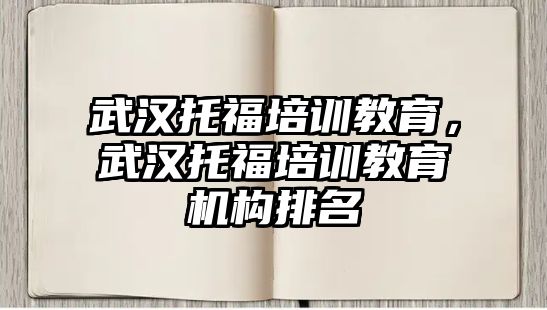 武汉托福培训教育，武汉托福培训教育机构排名